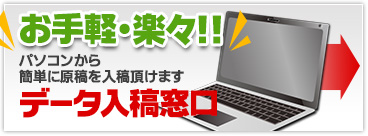 お手軽・楽々!!

パソコンから
簡単に原稿を入稿頂けます

データ入稿窓口